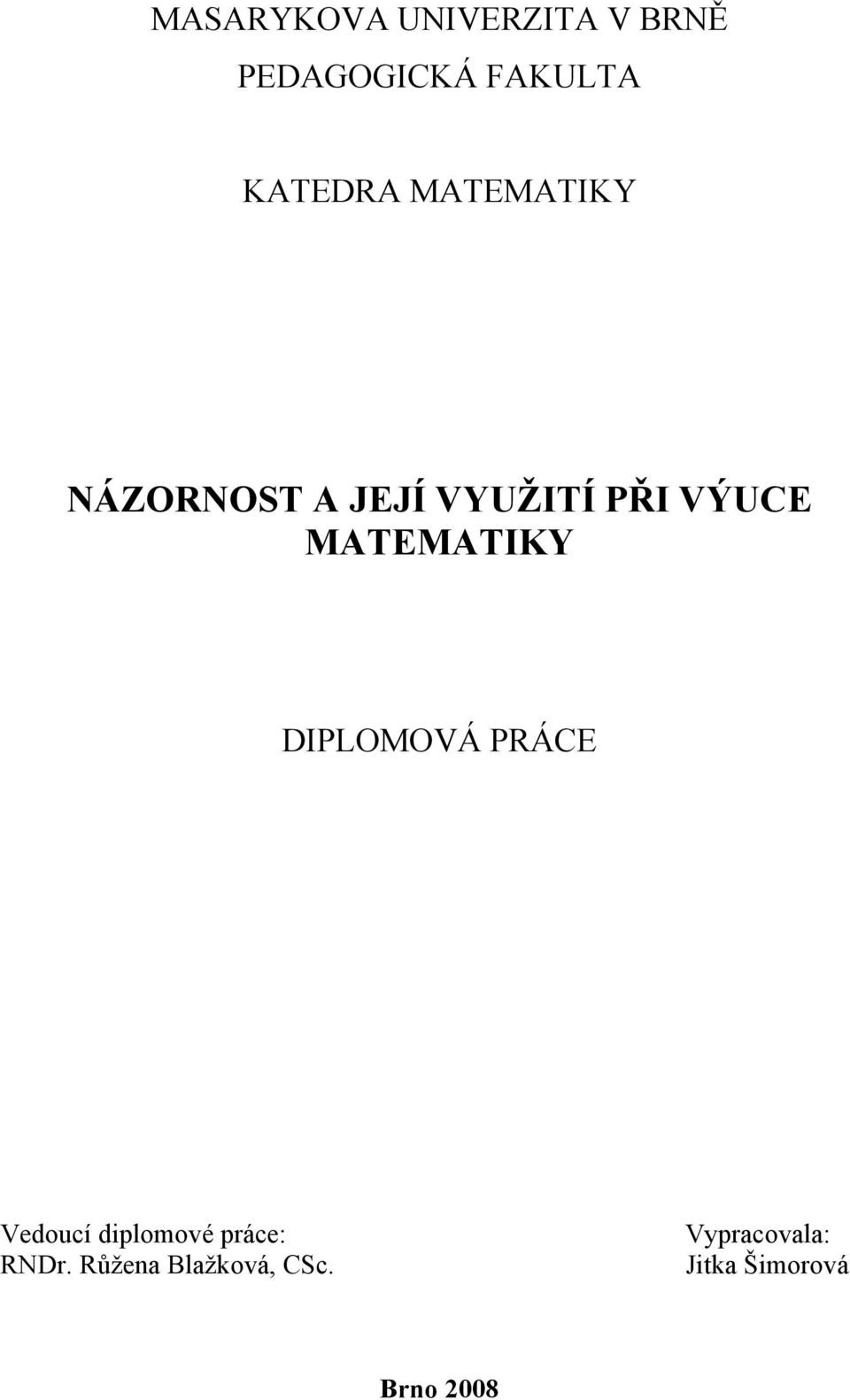 MASARYKOVA UNIVERZITA V BRNĚ
PEDAGOGICKÁ FAKULTA

KATEDRA MATEMATIKY

NÁZORNOST A JEJÍ VYUŽITÍ PŘI VÝUCE MATEMATIKY

DIPLOMOVÁ PRÁCE

Vedoucí diplomové práce:
RNDr. Růžena Blažková, CSc.

Vypracovala:
Jitka Šimorová

Brno 2008